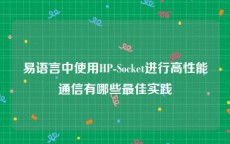 易语言中使用HP-Socket进行高性能通信有哪些最佳实践